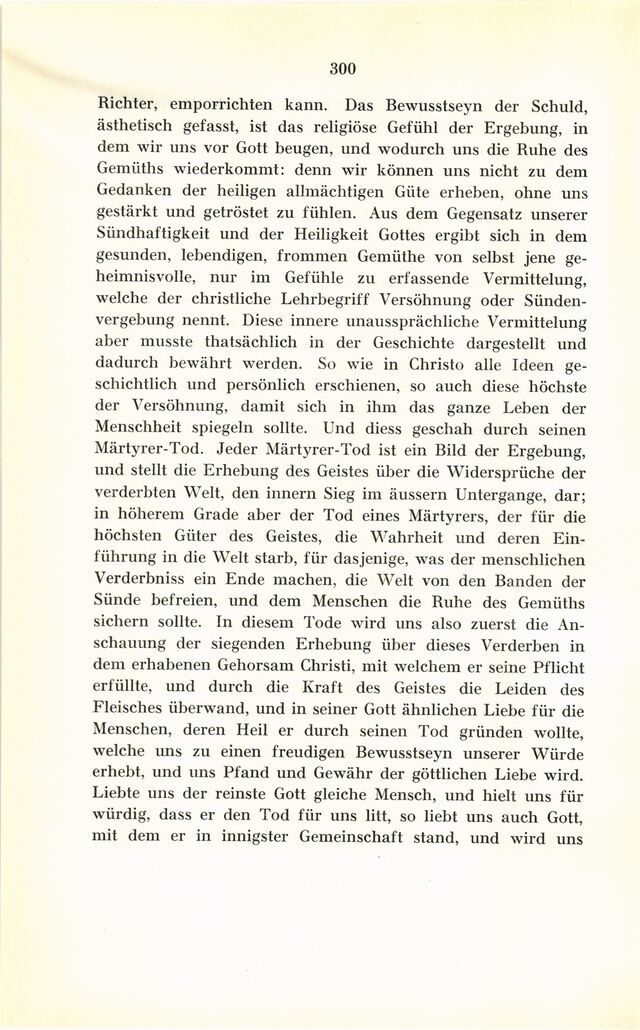 300

Richter, emporrichten kann. Das Bewusstseyn der Schuld, ästhetisch gefasst, ist das religiöse Gefühl der Ergebung, in dem wir uns vor Gott beugen, und wodurch uns die Ruhe des Gemüths wiederkommt: denn wir können uns nicht zu dem Gedanken der heiligen allmächtigen Güte erheben, ohne uns gestärkt und getröstet zu fühlen. Aus dem Gegensatz unserer Sündhaftigkeit und der Heiligkeit Gottes ergibt sich in dem gesunden, lebendigen, frommen Gemüthe von selbst jene geheimnisvolle, nur im Gefühle zu erfassende Vermittelung, welche der christliche Lehrbegriff Versöhnung oder Sündenvergebung nennt. Diese innere unaussprächliche Vermittelung aber musste thatsächlich in der Geschichte dargestellt und dadurch bewährt werden. So wie in Christo alle Ideen geschichtlich und persönlich erschienen, so auch diese höchste der Versöhnung, damit sich in ihm das ganze Leben der Menschheit spiegeln sollte. Und diess geschah durch seinen Märtyrer-Tod. Jeder Märtyrer-Tod ist ein Bild der Ergebung, und stellt die Erhebung des Geistes über die Widersprüche der verderbten Welt, den innern Sieg im äussern Untergange, dar; in höherem Grade aber der Tod eines Märtyrers, der für die höchsten Güter des Geistes, die Wahrheit und deren Einführung in die Welt starb, für dasjenige, was der menschlichen Verderbniss ein Ende machen, die Welt von den Banden der Sünde befreien, und dem Menschen die Ruhe des Gemüths sichern sollte. In diesem Tode wird uns also zuerst die Anschauung der siegenden Erhebung über dieses Verderben in dem erhabenen Gehorsam Christi, mit welchem er seine Pflicht erfüllte, und durch die Kraft des Geistes die Leiden des Fleisches überwand, und in seiner Gott ähnlichen Liebe für die Menschen, deren Heil er durch seinen Tod gründen wollte, welche uns zu einen freudigen Bewusstseyn unserer Würde erhebt, und uns Pfand und Gewähr der göttlichen Liebe wird. Liebte uns der reinste Gott gleiche Mensch, und hielt uns für würdig, dass er den Tod für uns litt, so liebt uns auch Gott, mit dem er in innigster Gemeinschaft stand, und wird uns